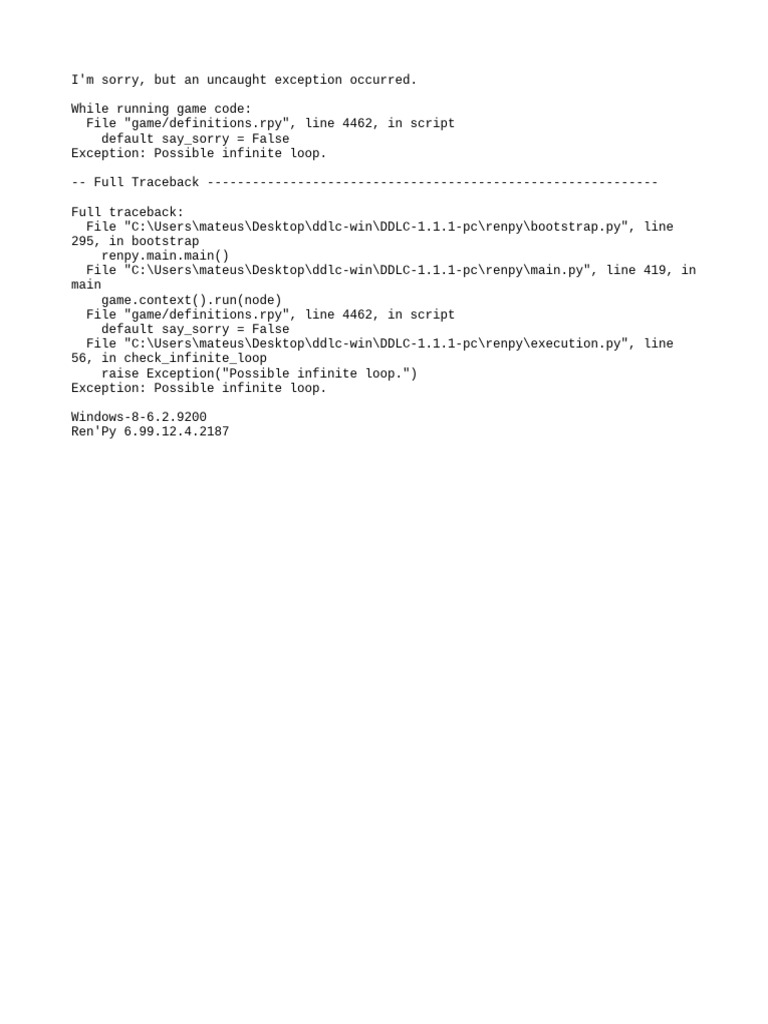 I'm sorry, but an uncaught exception occurred.

While running game code:
  File "game/definitions.rpy", line 4462, in script
    default say_sorry = False
Exception: Possible infinite loop.

-- Full Traceback ------------------------------------------------------------

Full traceback:
  File "C:\Users\mateus\Desktop\ddlc-win\DDLC-1.1.1-pc\renpy\bootstrap.py", line 295, in bootstrap
    renpy.main.main()
  File "C:\Users\mateus\Desktop\ddlc-win\DDLC-1.1.1-pc\renpy\main.py", line 419, in main
    game.context().run(node)
  File "game/definitions.rpy", line 4462, in script
    default say_sorry = False
  File "C:\Users\mateus\Desktop\ddlc-win\DDLC-1.1.1-pc\renpy\execution.py", line 56, in check_infinite_loop
    raise Exception("Possible infinite loop.")
Exception: Possible infinite loop.

Windows-8-6.2.9200
Ren'Py 6.99.12.4.2187